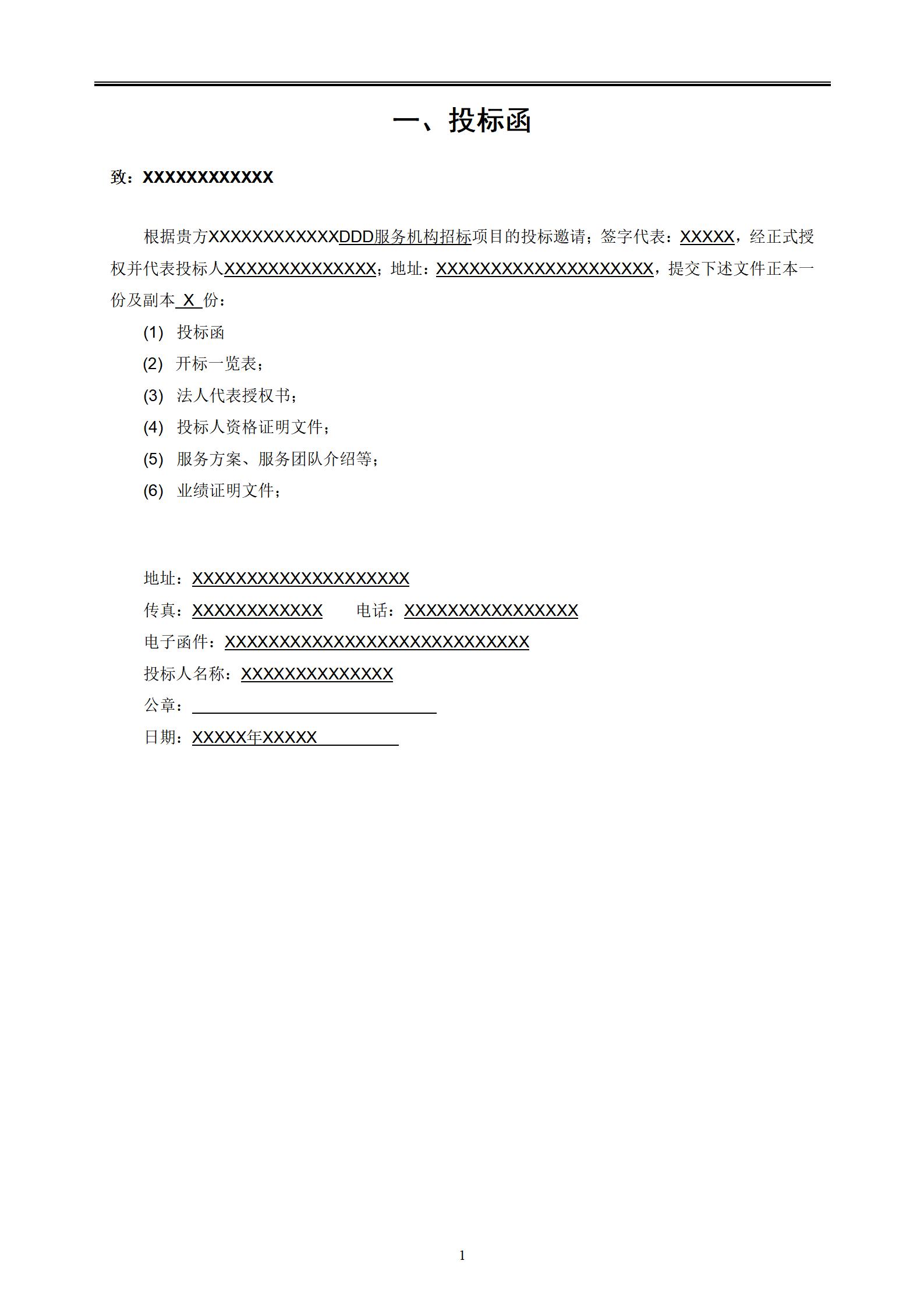 一、投标函

致：XXXXXXXXXXXX

根据贵方XXXXXXXXXXXXDDD服务机构招标项目的投标邀请；签字代表：XXXXX，经正式授权并代表投标人XXXXXXXXXXXXXX；地址：XXXXXXXXXXXXXXXXXXXX，提交下述文件正本一份及副本 X 份：

(1) 投标函

(2) 开标一览表；

(3) 法人代表授权书；

(4) 投标人资格证明文件；

(5) 服务方案、服务团队介绍等；

(6) 业绩证明文件；

地址：XXXXXXXXXXXXXXXXXXXX

传真：XXXXXXXXXXXX　　电话：XXXXXXXXXXXXXXXX

电子函件：XXXXXXXXXXXXXXXXXXXXXXXXXXXX

投标人名称：XXXXXXXXXXXXXX

公章：

日期：XXXXX年XXXXX

1